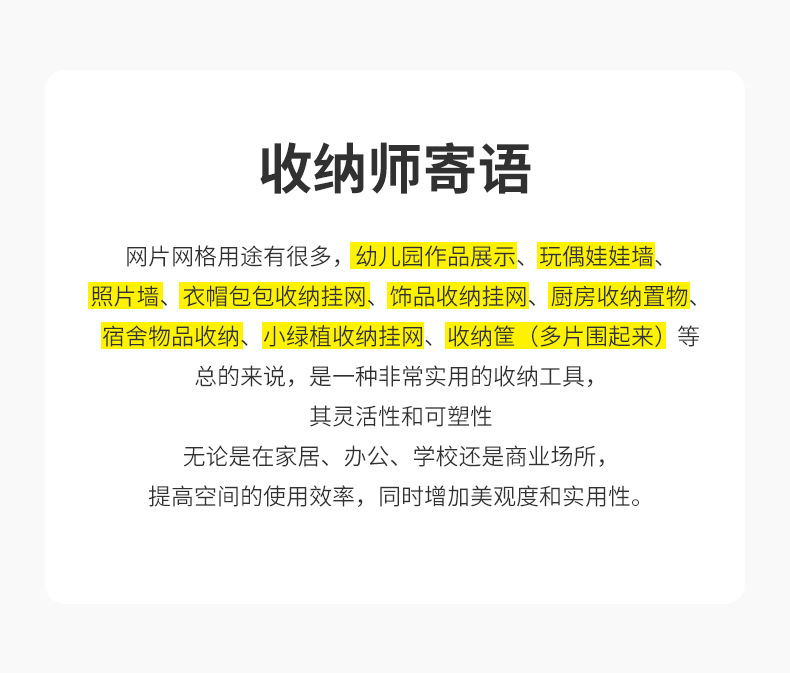 收纳师寄语

网片网格用途有很多，幼儿园作品展示、玩偶娃娃墙、照片墙、衣帽包包收纳挂网、饰品收纳挂网、厨房收纳置物、宿舍物品收纳、小绿植收纳挂网、收纳筐（多片围起来）等

总的来说，是一种非常实用的收纳工具，
其灵活性和可塑性
无论是在家居、办公、学校还是商业场所，
提高空间的使用效率，同时增加美观度和实用性。